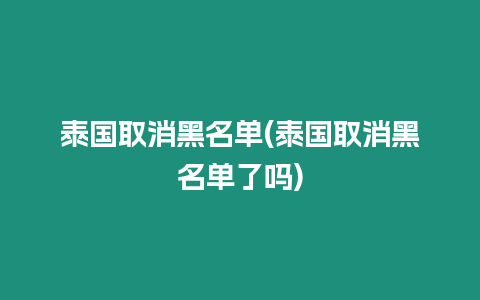 泰国取消黑名单(泰国取消黑名单了吗)